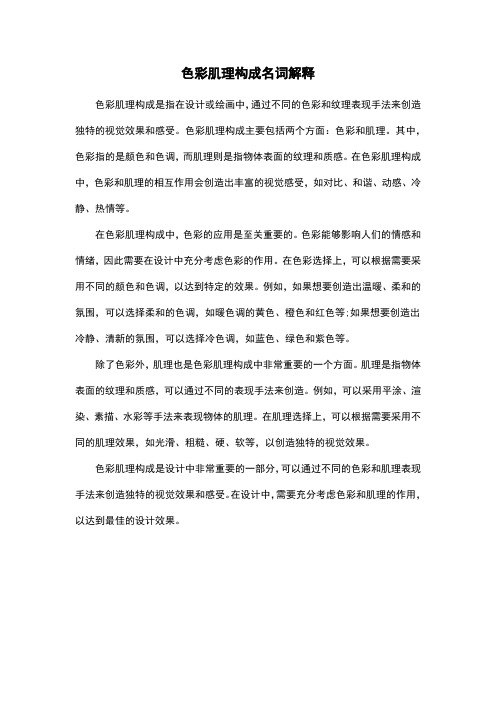 色彩肌理构成名词解释

色彩肌理构成是指在设计或绘画中,通过不同的色彩和纹理表现手法来创造独特的视觉效果和感受。色彩肌理构成主要包括两个方面:色彩和肌理。其中,色彩指的是颜色和色调,而肌理则是指物体表面的纹理和质感。在色彩肌理构成中,色彩和肌理的相互作用会创造出丰富的视觉感受,如对比、和谐、动感、冷静、热情等。

在色彩肌理构成中,色彩的应用是至关重要的。色彩能够影响人们的情感和情绪,因此需要在设计中充分考虑色彩的作用。在色彩选择上,可以根据需要采用不同的颜色和色调,以达到特定的效果。例如,如果想要创造出温暖、柔和的氛围,可以选择柔和的色调,如暖色调的黄色、橙色和红色等;如果想要创造出冷静、清新的氛围,可以选择冷色调,如蓝色、绿色和紫色等。

除了色彩外,肌理也是色彩肌理构成中非常重要的一个方面。肌理是指物体表面的纹理和质感,可以通过不同的表现手法来创造。例如,可以采用平涂、渲染、素描、水彩等手法来表现物体的肌理。在肌理选择上,可以根据需要采用不同的肌理效果,如光滑、粗糙、硬、软等,以创造独特的视觉效果。

色彩肌理构成是设计中非常重要的一部分,可以通过不同的色彩和肌理表现手法来创造独特的视觉效果和感受。在设计中,需要充分考虑色彩和肌理的作用,以达到最佳的设计效果。